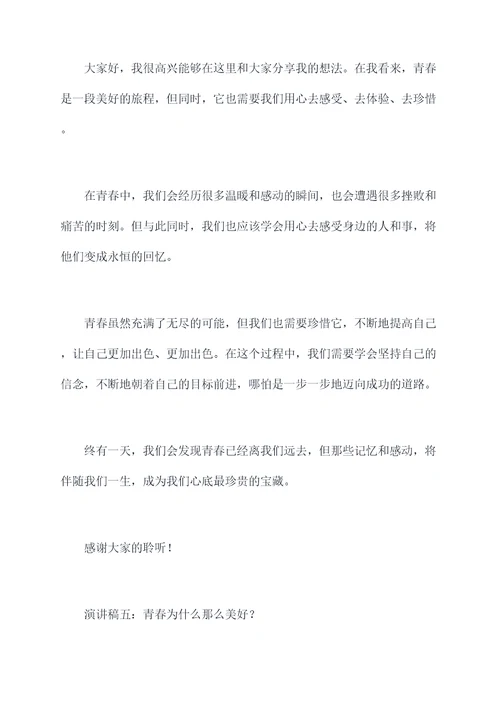 大家好，我很高兴能够在这里和大家分享我的想法。在我看来，青春是一段美好的旅程，但同时，它也需要我们用心去感受、去体验、去珍惜。

在青春中，我们会经历很多温暖和感动的瞬间，也会遭遇很多挫败和痛苦的时刻。但与此同时，我们也应该学会用心去感受身边的人和事，将他们变成永恒的回忆。

青春虽然充满了无尽的可能，但我们也需要珍惜它，不断地提高自己，让自己更加出色、更加出色。在这个过程中，我们需要学会坚持自己的信念，不断地朝着自己的目标前进，哪怕是一步一步地迈向成功的道路。

终有一天，我们会发现青春已经离我们远去，但那些记忆和感动，将伴随我们一生，成为我们心底最珍贵的宝藏。

感谢大家的聆听！

演讲稿五：青春为什么那么美好？